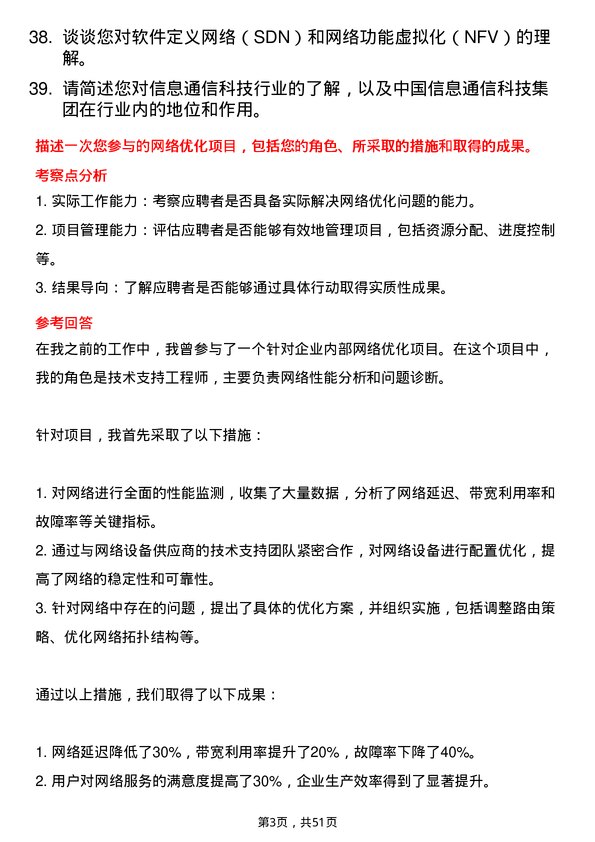 38. 谈谈您对软件定义网络（SDN）和网络功能虚拟化（NFV）的理解。

39. 请简述您对信息通信科技行业的了解，以及中国信息通信科技集团在行业内的地位和作用。

描述一次您参与的网络优化项目，包括您的角色、所采取的措施和取得的成果。

考察点分析

1. 实际工作能力：考察应聘者是否具备实际解决网络优化问题的能力。

2. 项目管理能力：评估应聘者是否能够有效地管理项目，包括资源分配、进度控制等。

3. 结果导向：了解应聘者是否能够通过具体行动取得实质性成果。

参考回答

在我之前的工作中，我曾参与了一个针对企业内部网络优化项目。在这个项目中，我的角色是技术支持工程师，主要负责网络性能分析和问题诊断。

针对项目，我首先采取了以下措施：

1. 对网络进行全面的性能监测，收集了大量数据，分析了网络延迟、带宽利用率和故障率等关键指标。
2. 通过与网络设备供应商的技术支持团队紧密合作，对网络设备进行配置优化，提高了网络的稳定性和可靠性。
3. 针对网络中存在的问题，提出了具体的优化方案，并组织实施，包括调整路由策略、优化网络拓扑结构等。

通过以上措施，我们取得了以下成果：

1. 网络延迟降低了30%，带宽利用率提升了20%，故障率下降了40%。
2. 用户对网络服务的满意度提高了30%，企业生产效率得到了显著提升。

第3页，共51页